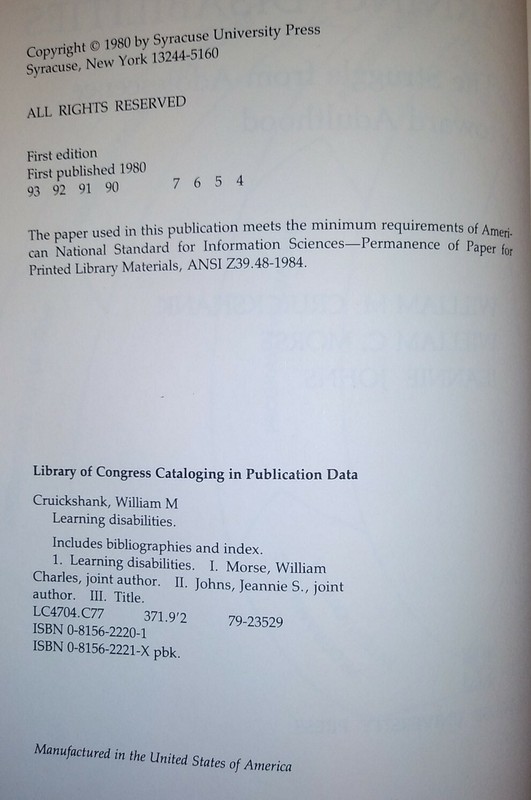 Copyright © 1980 by Syracuse University Press
Syracuse, New York 13244-5160

ALL RIGHTS RESERVED

First edition
First published 1980
93 92 91 90 7 6 5 4

The paper used in this publication meets the minimum requirements of American National Standard for Information Sciences—Permanence of Paper for Printed Library Materials, ANSI Z39.48-1984.

Library of Congress Cataloging in Publication Data

Cruickshank, William M
Learning disabilities.

Includes bibliographies and index.
1. Learning disabilities. I. Morse, William Charles, joint author. II. Johns, Jeannie S., joint author. III. Title.
LC4704.C77 371.9'2 79-23529
ISBN 0-8156-2220-1
ISBN 0-8156-2221-X pbk.

Manufactured in the United States of America